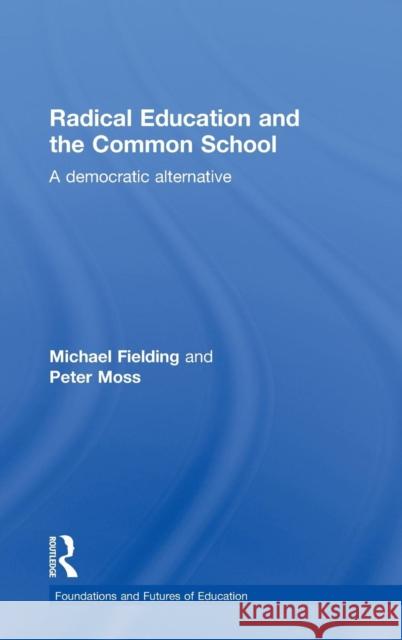 Radical Education and the Common School

A democratic alternative

Michael Fielding and
Peter Moss

ROUTLEDGE

Foundations and Futures of Education